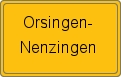 Orsingen-Nenzingen